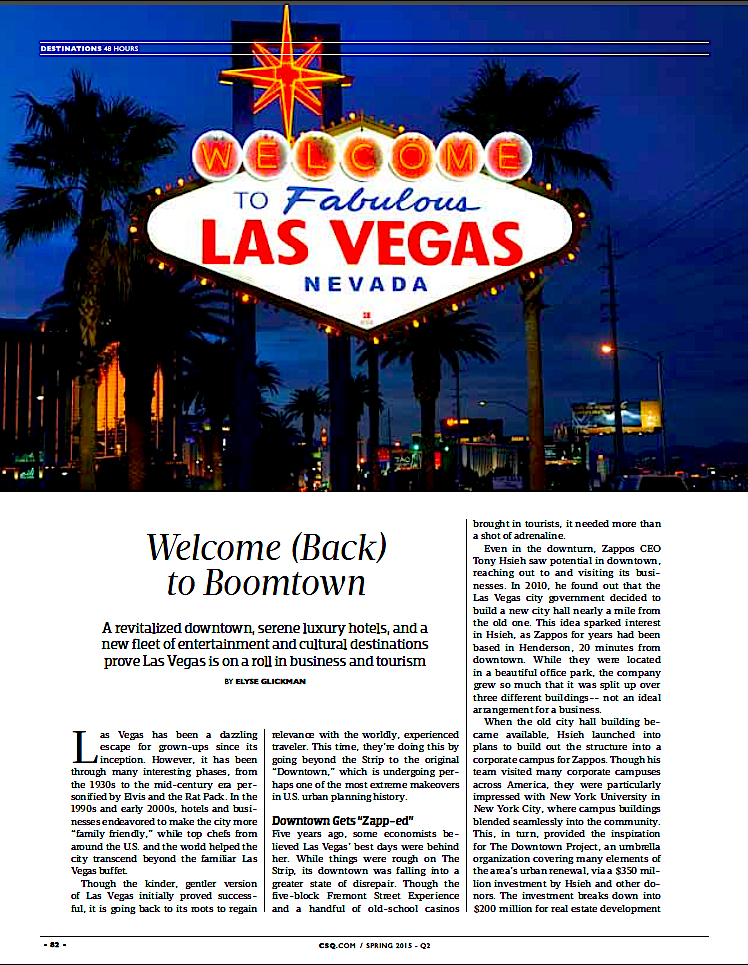 DESTINATIONS 48 HOURS

WELCOME
TO Fabulous
LAS VEGAS
NEVADA

Welcome (Back) to Boomtown

A revitalized downtown, serene luxury hotels, and a new fleet of entertainment and cultural destinations prove Las Vegas is on a roll in business and tourism

BY ELYSE GLICKMAN

Las Vegas has been a dazzling escape for grown-ups since its inception. However, it has been through many interesting phases, from the 1930s to the mid-century era personified by Elvis and the Rat Pack. In the 1990s and early 2000s, hotels and businesses endeavored to make the city more "family friendly," while top chefs from around the U.S. and the world helped the city transcend beyond the familiar Las Vegas buffet.

Though the kinder, gentler version of Las Vegas initially proved successful, it is going back to its roots to regain relevance with the worldly, experienced traveler. This time, they're doing this by going beyond the Strip to the original "Downtown," which is undergoing perhaps one of the most extreme makeovers in U.S. urban planning history.

Downtown Gets "Zapp-ed"

Five years ago, some economists believed Las Vegas' best days were behind her. While things were rough on The Strip, its downtown was falling into a greater state of disrepair. Though the five-block Fremont Street Experience and a handful of old-school casinos brought in tourists, it needed more than a shot of adrenaline.

Even in the downturn, Zappos CEO Tony Hsieh saw potential in downtown, reaching out to and visiting its businesses. In 2010, he found out that the Las Vegas city government decided to build a new city hall nearly a mile from the old one. This idea sparked interest in Hsieh, as Zappos for years had been based in Henderson, 20 minutes from downtown. While they were located in a beautiful office park, the company grew so much that it was split up over three different buildings-- not an ideal arrangement for a business.

When the old city hall building became available, Hsieh launched into plans to build out the structure into a corporate campus for Zappos. Though his team visited many corporate campuses across America, they were particularly impressed with New York University in New York City, where campus buildings blended seamlessly into the community. This, in turn, provided the inspiration for The Downtown Project, an umbrella organization covering many elements of the area's urban renewal, via a $350 million investment by Hsieh and other donors. The investment breaks down into $200 million for real estate development

- 82 -
CSQ.COM / SPRING 2015 - Q2